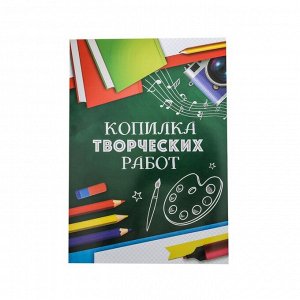 КОПИЛКА
ТВОРЧЕСКИХ
РАБОТ